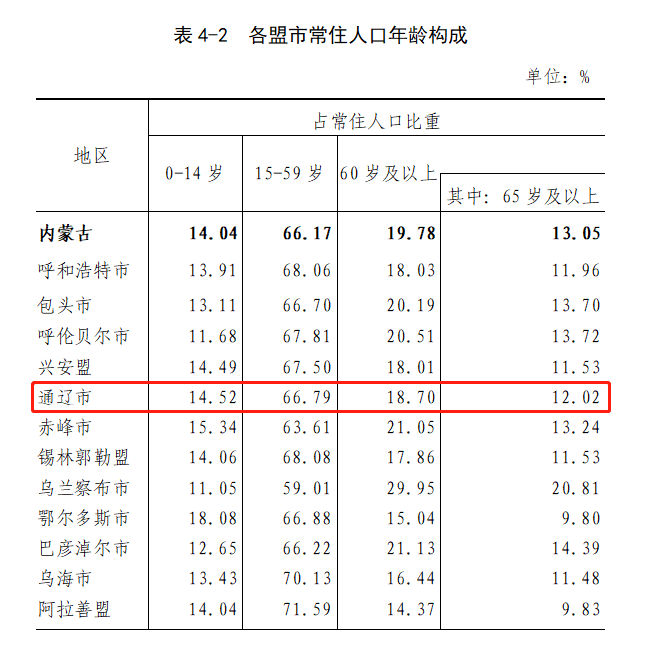 表4-2 各盟市常住人口年龄构成

单位：%

| 地区 | 占常住人口比重 | | | |
|---|---|---|---|---|
| | 0-14岁 | 15-59岁 | 60岁及以上 | 其中：65岁及以上 |
| 内蒙古 | 14.04 | 66.17 | 19.78 | 13.05 |
| 呼和浩特市 | 13.91 | 68.06 | 18.03 | 11.96 |
| 包头市 | 13.11 | 66.70 | 20.19 | 13.70 |
| 呼伦贝尔市 | 11.68 | 67.81 | 20.51 | 13.72 |
| 兴安盟 | 14.49 | 67.50 | 18.01 | 11.53 |
| 通辽市 | 14.52 | 66.79 | 18.70 | 12.02 |
| 赤峰市 | 15.34 | 63.61 | 21.05 | 13.24 |
| 锡林郭勒盟 | 14.06 | 68.08 | 17.86 | 11.53 |
| 乌兰察布市 | 11.05 | 59.01 | 29.95 | 20.81 |
| 鄂尔多斯市 | 18.08 | 66.88 | 15.04 | 9.80 |
| 巴彦淖尔市 | 12.65 | 66.22 | 21.13 | 14.39 |
| 乌海市 | 13.43 | 70.13 | 16.44 | 11.48 |
| 阿拉善盟 | 14.04 | 71.59 | 14.37 | 9.83 |